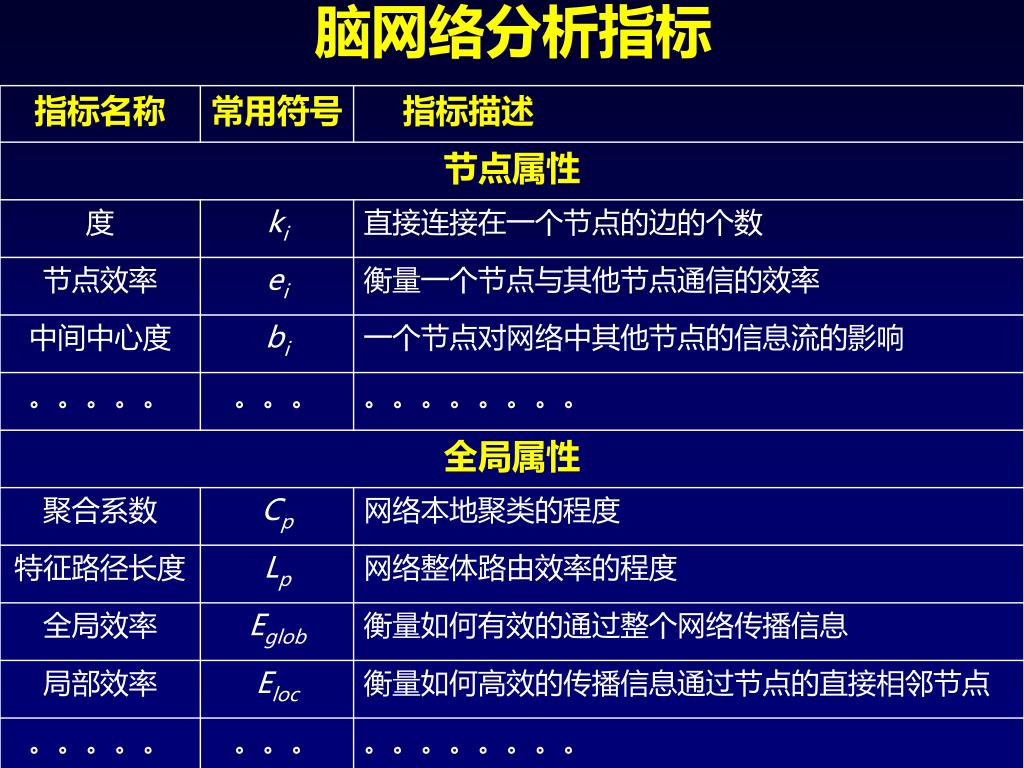 脑网络分析指标

| 指标名称 | 常用符号 | 指标描述 |
|---|---|---|
| 节点属性 | | |
| 度 | $k_i$ | 直接连接在一个节点的边的个数 |
| 节点效率 | $e_i$ | 衡量一个节点与其他节点通信的效率 |
| 中间中心度 | $b_i$ | 一个节点对网络中其他节点的信息流的影响 |
| 。。。。。 | 。。。 | 。。。。。。。。 |
| 全局属性 | | |
| 聚合系数 | $C_p$ | 网络本地聚类的程度 |
| 特征路径长度 | $L_p$ | 网络整体路由效率的程度 |
| 全局效率 | $E_{glob}$ | 衡量如何有效的通过整个网络传播信息 |
| 局部效率 | $E_{loc}$ | 衡量如何高效的传播信息通过节点的直接相邻节点 |
| 。。。。。 | 。。。 | 。。。。。。。。 |